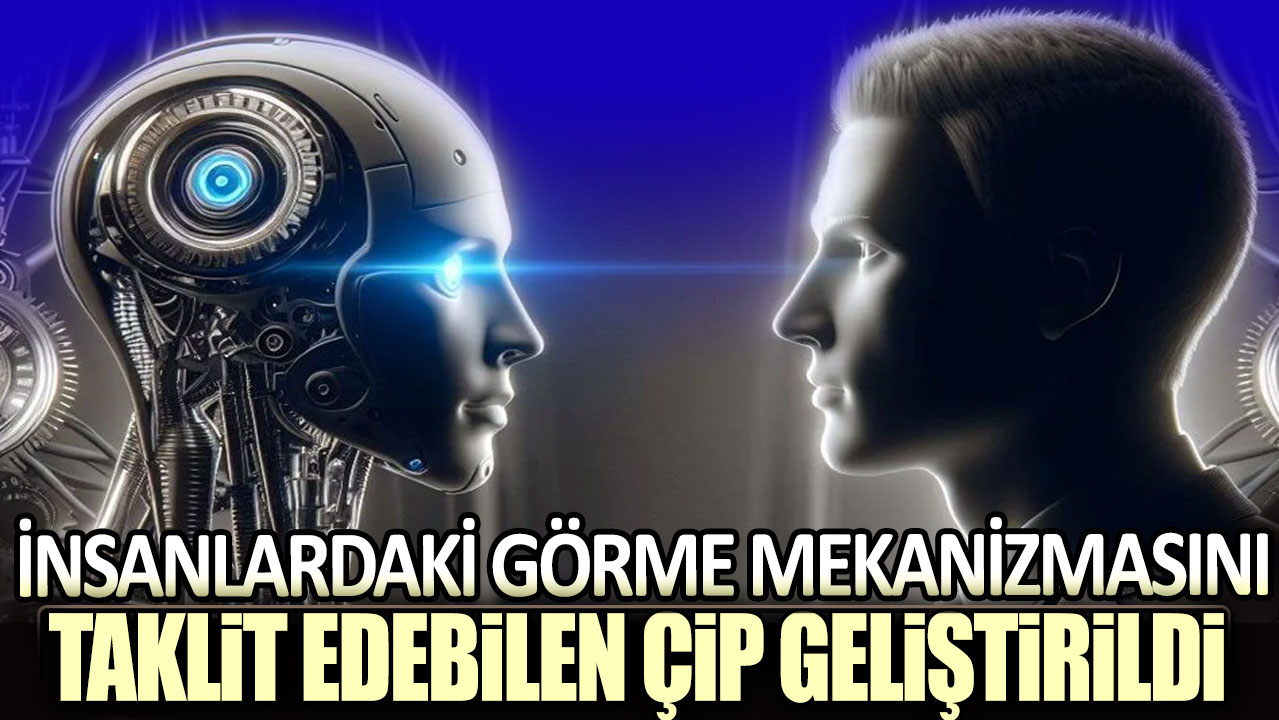 İNSANLARDAKİ GÖRME MEKANİZMASINI
TAKLİT EDEBİLEN ÇİP GELİŞTİRİLDİ